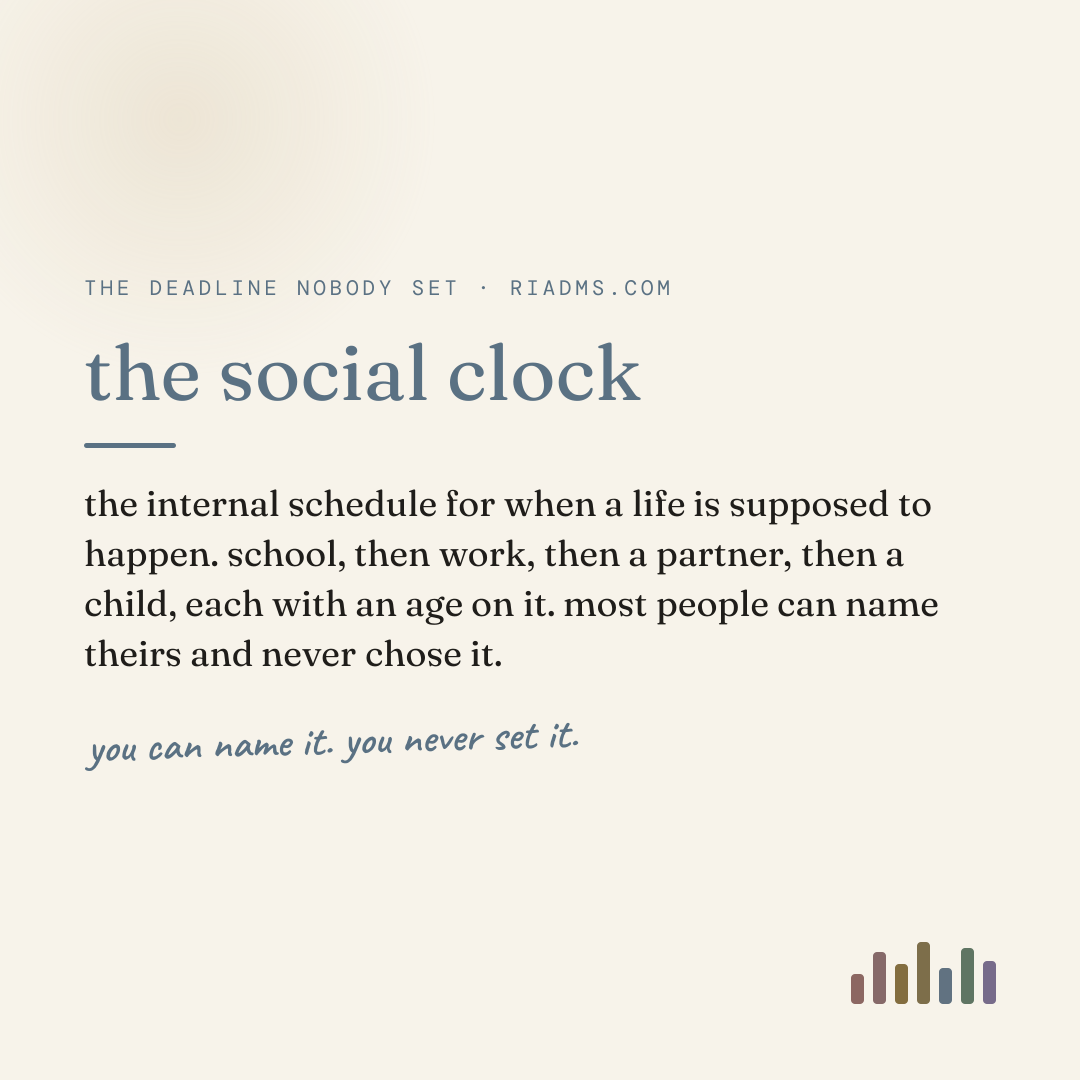 THE DEADLINE NOBODY SET · RIADMS.COM

the social clock

the internal schedule for when a life is supposed to happen. school, then work, then a partner, then a child, each with an age on it. most people can name theirs and never chose it.

you can name it. you never set it.